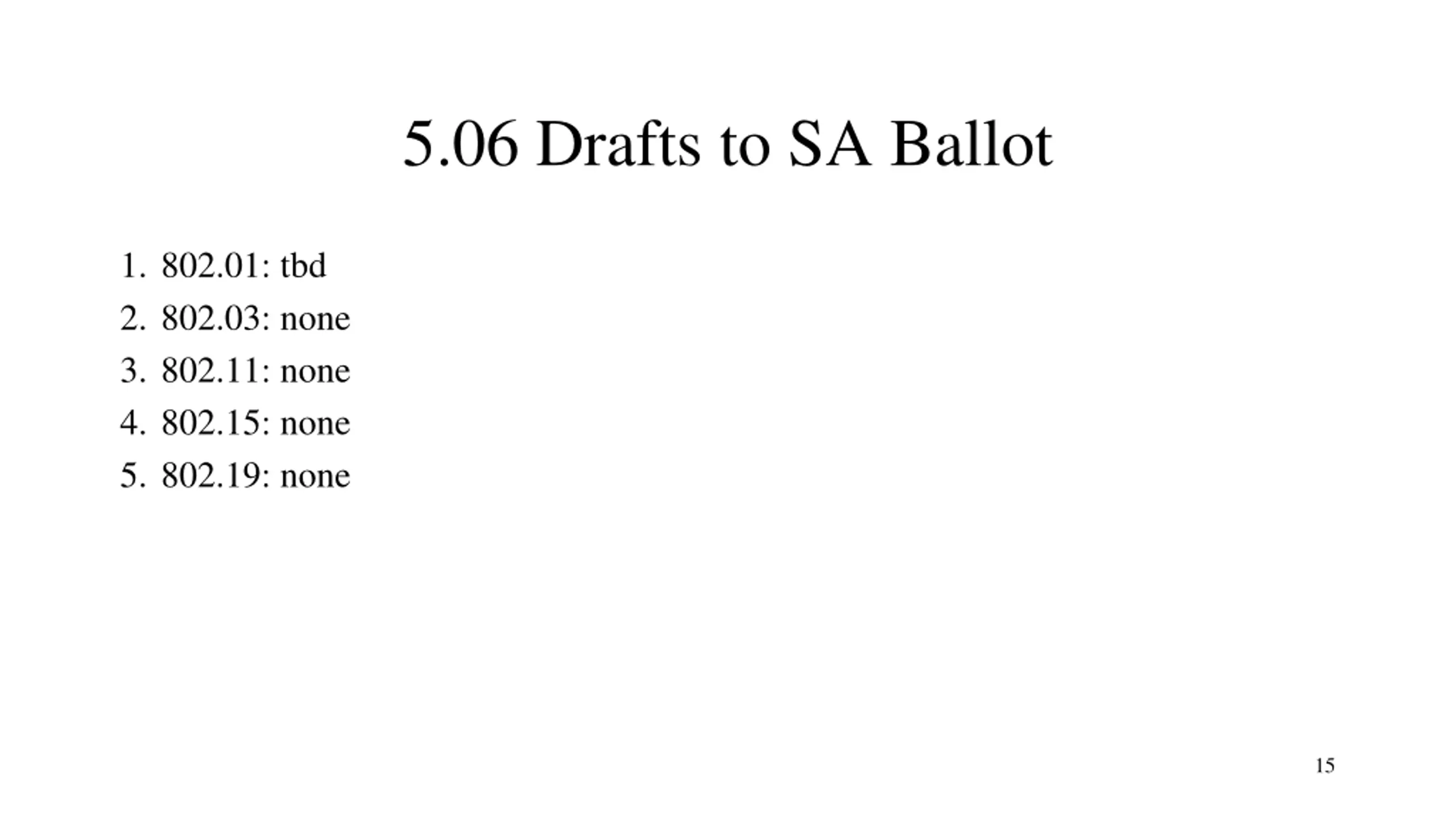 5.06 Drafts to SA Ballot

1. 802.01: tbd
2. 802.03: none
3. 802.11: none
4. 802.15: none
5. 802.19: none

15